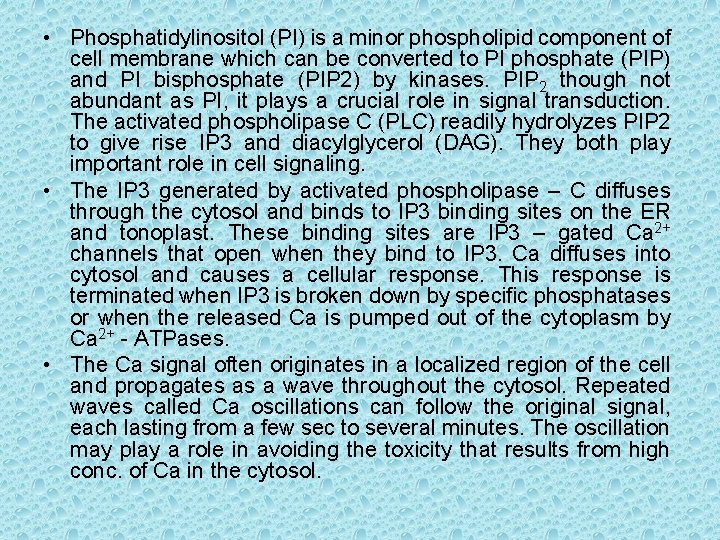 • Phosphatidylinositol (PI) is a minor phospholipid component of cell membrane which can be converted to PI phosphate (PIP) and PI bisphosphate (PIP2) by kinases. $PIP_2$ though not abundant as PI, it plays a crucial role in signal transduction. The activated phospholipase C (PLC) readily hydrolyzes PIP2 to give rise IP3 and diacylglycerol (DAG). They both play important role in cell signaling.

• The IP3 generated by activated phospholipase – C diffuses through the cytosol and binds to IP3 binding sites on the ER and tonoplast. These binding sites are IP3 – gated $Ca^{2+}$ channels that open when they bind to IP3. Ca diffuses into cytosol and causes a cellular response. This response is terminated when IP3 is broken down by specific phosphatases or when the released Ca is pumped out of the cytoplasm by $Ca^{2+}$ - ATPases.

• The Ca signal often originates in a localized region of the cell and propagates as a wave throughout the cytosol. Repeated waves called Ca oscillations can follow the original signal, each lasting from a few sec to several minutes. The oscillation may play a role in avoiding the toxicity that results from high conc. of Ca in the cytosol.